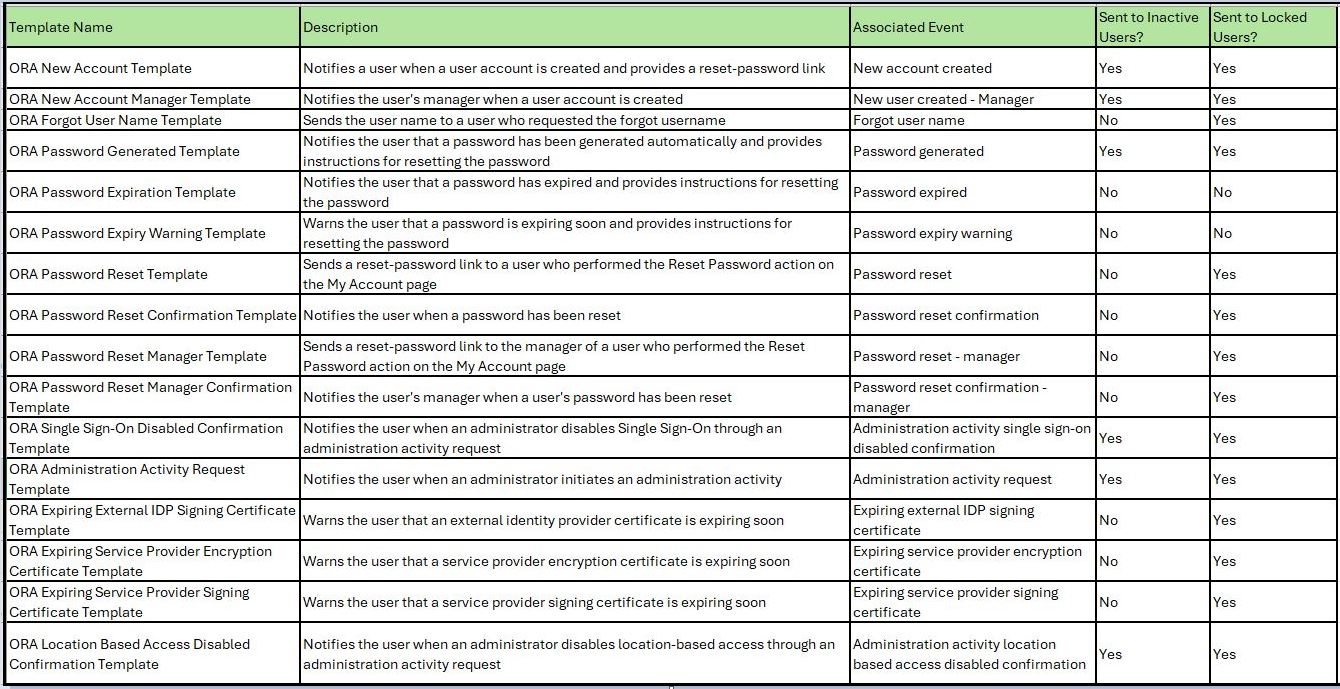 | Template Name | Description | Associated Event | Sent to Inactive Users? | Sent to Locked Users? |
|---|---|---|---|---|
| ORA New Account Template | Notifies a user when a user account is created and provides a reset-password link | New account created | Yes | Yes |
| ORA New Account Manager Template | Notifies the user's manager when a user account is created | New user created - Manager | Yes | Yes |
| ORA Forgot User Name Template | Sends the user name to a user who requested the forgot username | Forgot user name | No | Yes |
| ORA Password Generated Template | Notifies the user that a password has been generated automatically and provides instructions for resetting the password | Password generated | Yes | Yes |
| ORA Password Expiration Template | Notifies the user that a password has expired and provides instructions for resetting the password | Password expired | No | No |
| ORA Password Expiry Warning Template | Warns the user that a password is expiring soon and provides instructions for resetting the password | Password expiry warning | No | No |
| ORA Password Reset Template | Sends a reset-password link to a user who performed the Reset Password action on the My Account page | Password reset | No | Yes |
| ORA Password Reset Confirmation Template | Notifies the user when a password has been reset | Password reset confirmation | No | Yes |
| ORA Password Reset Manager Template | Sends a reset-password link to the manager of a user who performed the Reset Password action on the My Account page | Password reset - manager | No | Yes |
| ORA Password Reset Manager Confirmation Template | Notifies the user's manager when a user's password has been reset | Password reset confirmation - manager | No | Yes |
| ORA Single Sign-On Disabled Confirmation Template | Notifies the user when an administrator disables Single Sign-On through an administration activity request | Administration activity single sign-on disabled confirmation | Yes | Yes |
| ORA Administration Activity Request Template | Notifies the user when an administrator initiates an administration activity | Administration activity request | Yes | Yes |
| ORA Expiring External IDP Signing Certificate Template | Warns the user that an external identity provider certificate is expiring soon | Expiring external IDP signing certificate | No | Yes |
| ORA Expiring Service Provider Encryption Certificate Template | Warns the user that a service provider encryption certificate is expiring soon | Expiring service provider encryption certificate | No | Yes |
| ORA Expiring Service Provider Signing Certificate Template | Warns the user that a service provider signing certificate is expiring soon | Expiring service provider signing certificate | No | Yes |
| ORA Location Based Access Disabled Confirmation Template | Notifies the user when an administrator disables location-based access through an administration activity request | Administration activity location based access disabled confirmation | Yes | Yes |